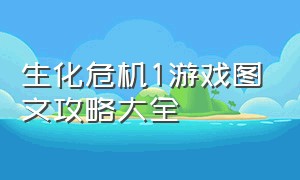 生化危机1游戏图文攻略大全